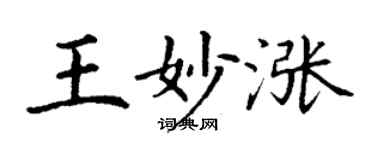 王妙涨
词典网